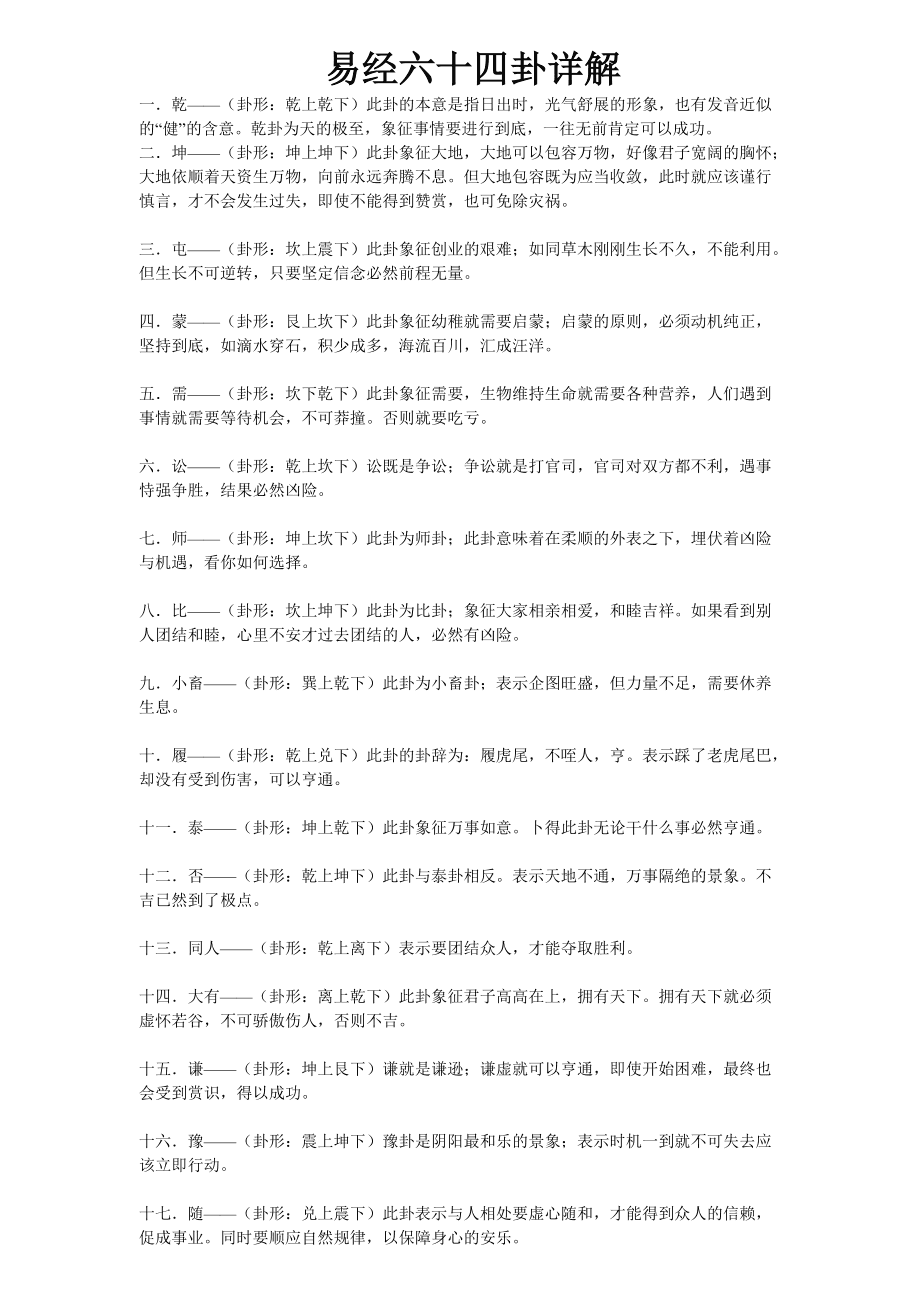 易经六十四卦详解

一．乾——（卦形：乾上乾下）此卦的本意是指日出时，光气舒展的形象，也有发音近似的“健”的含意。乾卦为天的极至，象征事情要进行到底，一往无前肯定可以成功。
二．坤——（卦形：坤上坤下）此卦象征大地，大地可以包容万物，好像君子宽阔的胸怀；大地依顺着天资生万物，向前永远奔腾不息。但大地包容既为应当收敛，此时就应该谨行慎言，才不会发生过失，即使不能得到赞赏，也可免除灾祸。

三．屯——（卦形：坎上震下）此卦象征创业的艰难；如同草木刚刚生长不久，不能利用。但生长不可逆转，只要坚定信念必然前程无量。

四．蒙——（卦形：艮上坎下）此卦象征幼稚就需要启蒙；启蒙的原则，必须动机纯正，坚持到底，如滴水穿石，积少成多，海流百川，汇成汪洋。

五．需——（卦形：坎下乾下）此卦象征需要，生物维持生命就需要各种营养，人们遇到事情就需要等待机会，不可莽撞。否则就要吃亏。

六．讼——（卦形：乾上坎下）讼既是争讼；争讼就是打官司，官司对双方都不利，遇事恃强争胜，结果必然凶险。

七．师——（卦形：坤上坎下）此卦为师卦；此卦意味着在柔顺的外表之下，埋伏着凶险与机遇，看你如何选择。

八．比——（卦形：坎上坤下）此卦为比卦；象征大家相亲相爱，和睦吉祥。如果看到别人团结和睦，心里不安才过去团结的人，必然有凶险。

九．小畜——（卦形：巽上乾下）此卦为小畜卦；表示企图旺盛，但力量不足，需要休养生息。

十．履——（卦形：乾上兑下）此卦的卦辞为：履虎尾，不咥人，亨。表示踩了老虎尾巴，却没有受到伤害，可以亨通。

十一．泰——（卦形：坤上乾下）此卦象征万事如意。卜得此卦无论干什么事必然亨通。

十二．否——（卦形：乾上坤下）此卦与泰卦相反。表示天地不通，万事隔绝的景象。不吉已然到了极点。

十三．同人——（卦形：乾上离下）表示要团结众人，才能夺取胜利。

十四．大有——（卦形：离上乾下）此卦象征君子高高在上，拥有天下。拥有天下就必须虚怀若谷，不可骄傲伤人，否则不吉。

十五．谦——（卦形：坤上艮下）谦就是谦逊；谦虚就可以亨通，即使开始困难，最终也会受到赏识，得以成功。

十六．豫——（卦形：震上坤下）豫卦是阴阳最和乐的景象；表示时机一到就不可失去应该立即行动。

十七．随——（卦形：兑上震下）此卦表示与人相处要虚心随和，才能得到众人的信赖，促成事业。同时要顺应自然规律，以保障身心的安乐。